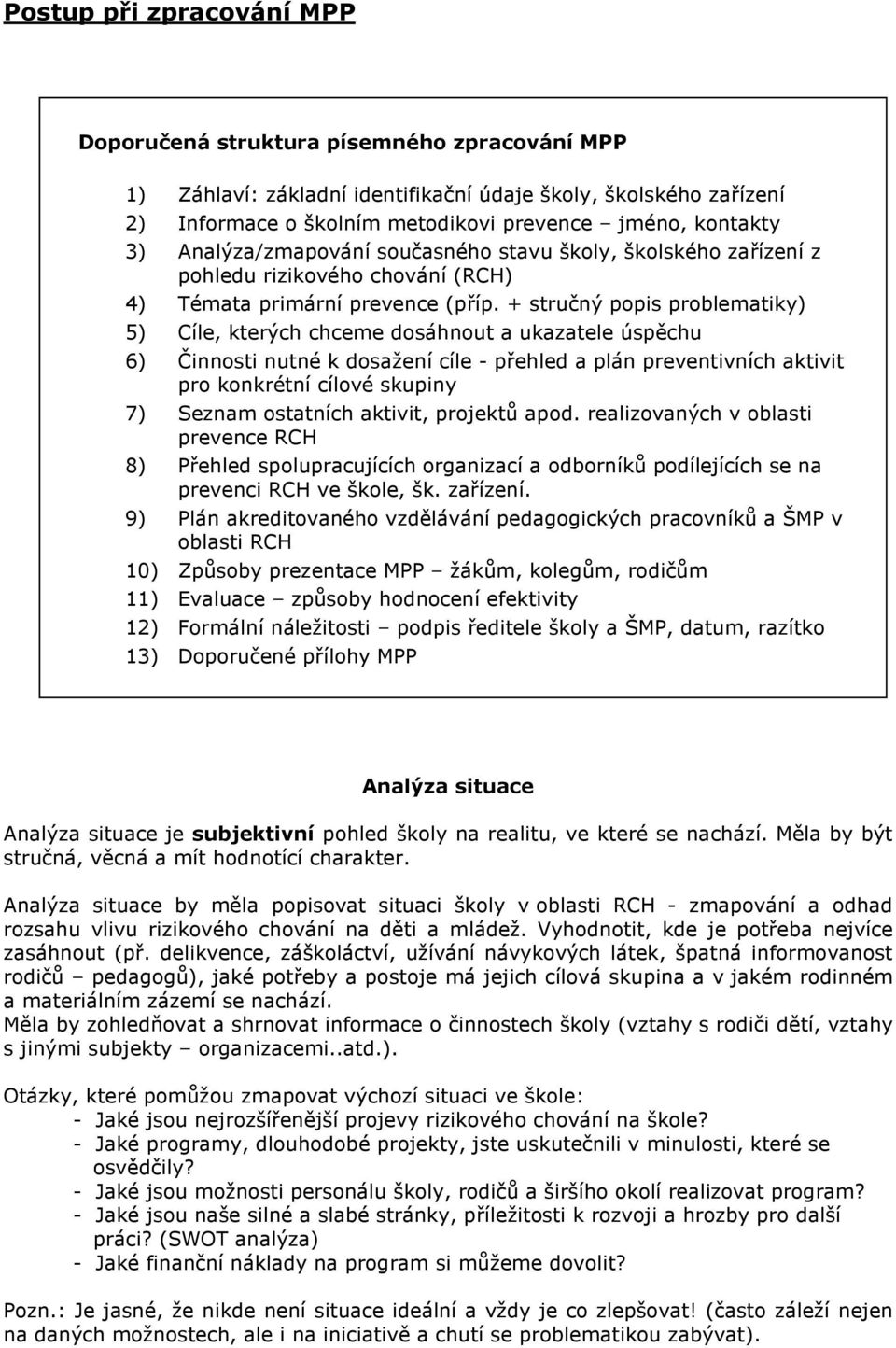 Postup při zpracování MPP

Doporučená struktura písemného zpracování MPP

1) Záhlaví: základní identifikační údaje školy, školského zařízení
2) Informace o školním metodikovi prevence – jméno, kontakty
3) Analýza/zmapování současného stavu školy, školského zařízení z pohledu rizikového chování (RCH)
4) Témata primární prevence (příp. + stručný popis problematiky)
5) Cíle, kterých chceme dosáhnout a ukazatele úspěchu
6) Činnosti nutné k dosažení cíle - přehled a plán preventivních aktivit pro konkrétní cílové skupiny
7) Seznam ostatních aktivit, projektů apod. realizovaných v oblasti prevence RCH
8) Přehled spolupracujících organizací a odborníků podílejících se na prevenci RCH ve škole, šk. zařízení.
9) Plán akreditovaného vzdělávání pedagogických pracovníků a ŠMP v oblasti RCH
10) Způsoby prezentace MPP – žákům, kolegům, rodičům
11) Evaluace – způsoby hodnocení efektivity
12) Formální náležitosti – podpis ředitele školy a ŠMP, datum, razítko
13) Doporučené přílohy MPP

Analýza situace

Analýza situace je subjektivní pohled školy na realitu, ve které se nachází. Měla by být stručná, věcná a mít hodnotící charakter.

Analýza situace by měla popisovat situaci školy v oblasti RCH - zmapování a odhad rozsahu vlivu rizikového chování na děti a mládež. Vyhodnotit, kde je potřeba nejvíce zasáhnout (př. delikvence, záškoláctví, užívání návykových látek, špatná informovanost rodičů – pedagogů), jaké potřeby a postoje má jejich cílová skupina a v jakém rodinném a materiálním zázemí se nachází.
Měla by zohledňovat a shrnovat informace o činnostech školy (vztahy s rodiči dětí, vztahy s jinými subjekty – organizacemi..atd.).

Otázky, které pomůžou zmapovat výchozí situaci ve škole:
- Jaké jsou nejrozšířenější projevy rizikového chování na škole?
- Jaké programy, dlouhodobé projekty, jste uskutečnili v minulosti, které se osvědčily?
- Jaké jsou možnosti personálu školy, rodičů a širšího okolí realizovat program?
- Jaké jsou naše silné a slabé stránky, příležitosti k rozvoji a hrozby pro další práci? (SWOT analýza)
- Jaké finanční náklady na program si můžeme dovolit?

Pozn.: Je jasné, že nikde není situace ideální a vždy je co zlepšovat! (často záleží nejen na daných možnostech, ale i na iniciativě a chutí se problematikou zabývat).